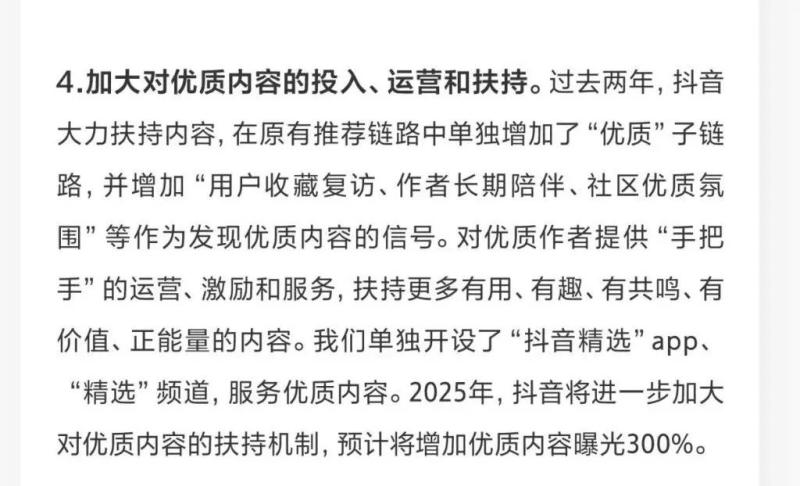 4.加大对优质内容的投入、运营和扶持。过去两年，抖音大力扶持内容，在原有推荐链路中单独增加了“优质”子链路，并增加“用户收藏复访、作者长期陪伴、社区优质氛围”等作为发现优质内容的信号。对优质作者提供“手把手”的运营、激励和服务，扶持更多有用、有趣、有共鸣、有价值、正能量的内容。我们单独开设了“抖音精选”app、“精选”频道，服务优质内容。2025年，抖音将进一步加大对优质内容的扶持机制，预计将增加优质内容曝光300%。